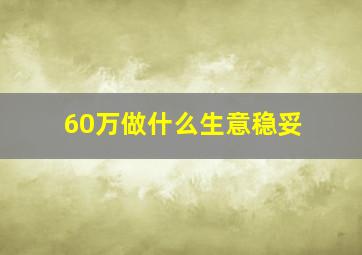 60万做什么生意稳妥